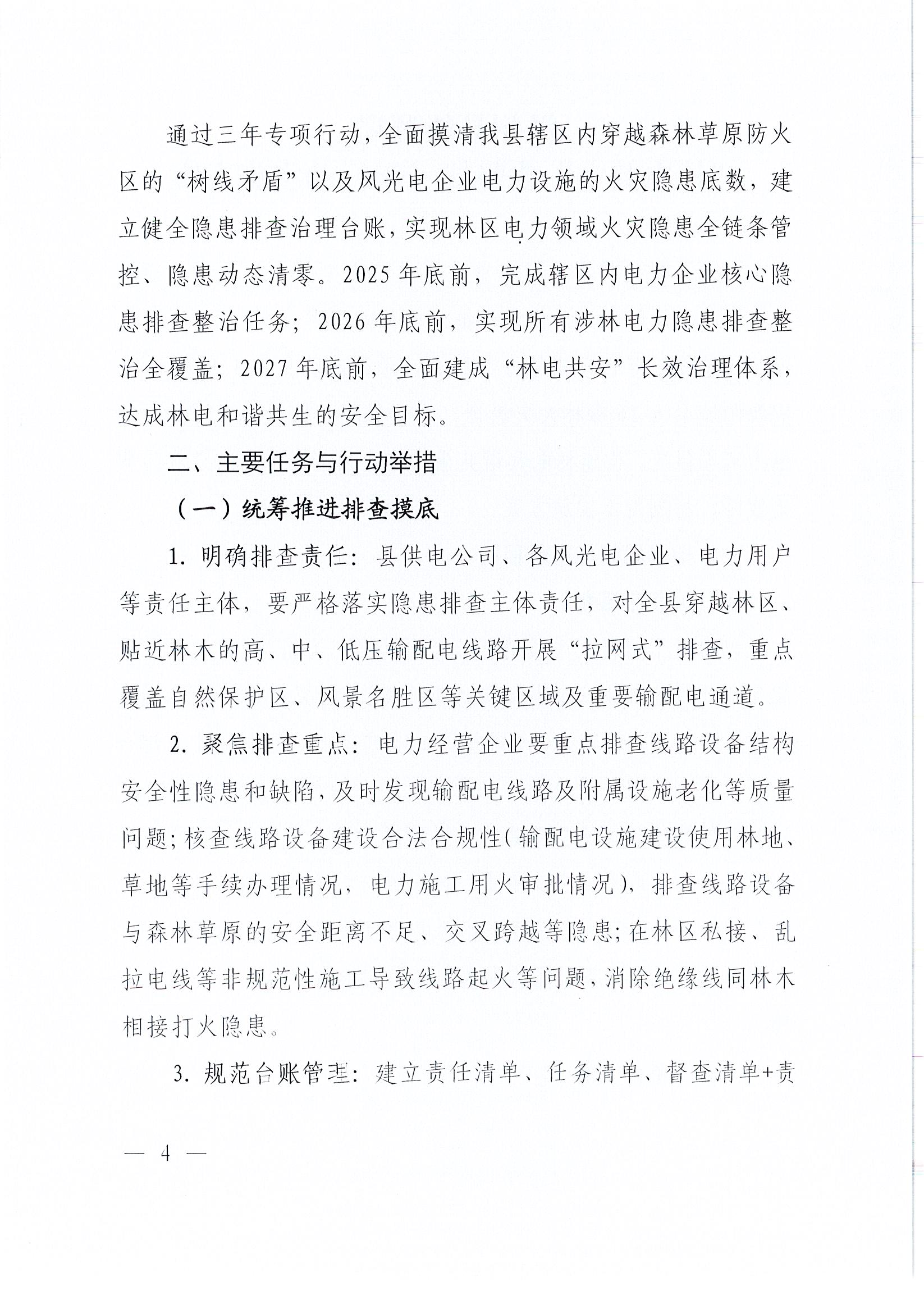 通过三年专项行动，全面摸清我县辖区内穿越森林草原防火区的“树线矛盾”以及风光电企业电力设施的火灾隐患底数，建立健全隐患排查治理台账，实现林区电力领域火灾隐患全链条管控、隐患动态清零。2025年底前，完成辖区内电力企业核心隐患排查整治任务；2026年底前，实现所有涉林电力隐患排查整治全覆盖；2027年底前，全面建成“林电共安”长效治理体系，达成林电和谐共生的安全目标。

二、主要任务与行动举措

（一）统筹推进排查摸底

1. 明确排查责任：县供电公司、各风光电企业、电力用户等责任主体，要严格落实隐患排查主体责任，对全县穿越林区、贴近林木的高、中、低压输配电线路开展“拉网式”排查，重点覆盖自然保护区、风景名胜区等关键区域及重要输配电通道。

2. 聚焦排查重点：电力经营企业要重点排查线路设备结构安全性隐患和缺陷，及时发现输配电线路及附属设施老化等质量问题；核查线路设备建设合法合规性（输配电设施建设使用林地、草地等手续办理情况，电力施工用火审批情况），排查线路设备与森林草原的安全距离不足、交叉跨越等隐患；在林区私接、乱拉电线等非规范性施工导致线路起火等问题，消除绝缘线同林木相接打火隐患。

3. 规范台账管理：建立责任清单、任务清单、督查清单+责

— 4 —